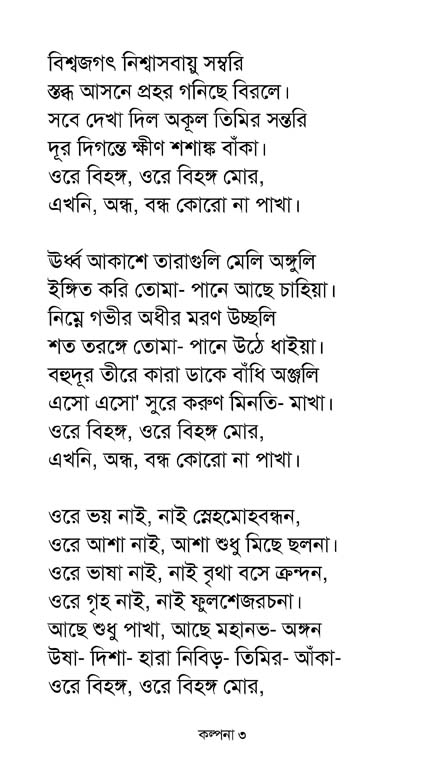 বিশ্বজগৎ নিশ্বাসবায়ু সম্বরি
স্তব্ধ আসনে প্রহর গনিছে বিরলে।
সবে দেখা দিল অকূল তিমির সন্তরি
দূর দিগন্তে ক্ষীণ শশাঙ্ক বাঁকা।
ওরে বিহঙ্গ, ওরে বিহঙ্গ মোর,
এখনি, অন্ধ, বন্ধ কোরো না পাখা।

ঊর্ধ্ব আকাশে তারাগুলি মেলি অঙ্গুলি
ইঙ্গিত করি তোমা- পানে আছে চাহিয়া।
নিম্নে গভীর অধীর মরণ উচ্ছলি
শত তরঙ্গে তোমা- পানে উঠে ধাইয়া।
বহুদূর তীরে কারা ডাকে বাঁধি অঞ্জলি
এসো এসো' সুরে করুণ মিনতি- মাখা।
ওরে বিহঙ্গ, ওরে বিহঙ্গ মোর,
এখনি, অন্ধ, বন্ধ কোরো না পাখা।

ওরে ভয় নাই, নাই স্নেহমোহবন্ধন,
ওরে আশা নাই, আশা শুধু মিছে ছলনা।
ওরে ভাষা নাই, নাই বৃথা বসে ক্রন্দন,
ওরে গৃহ নাই, নাই ফুলশেজরচনা।
আছে শুধু পাখা, আছে মহানভ- অঙ্গন
উষা- দিশা- হারা নিবিড়- তিমির- আঁকা-
ওরে বিহঙ্গ, ওরে বিহঙ্গ মোর,

কল্পনা ৩